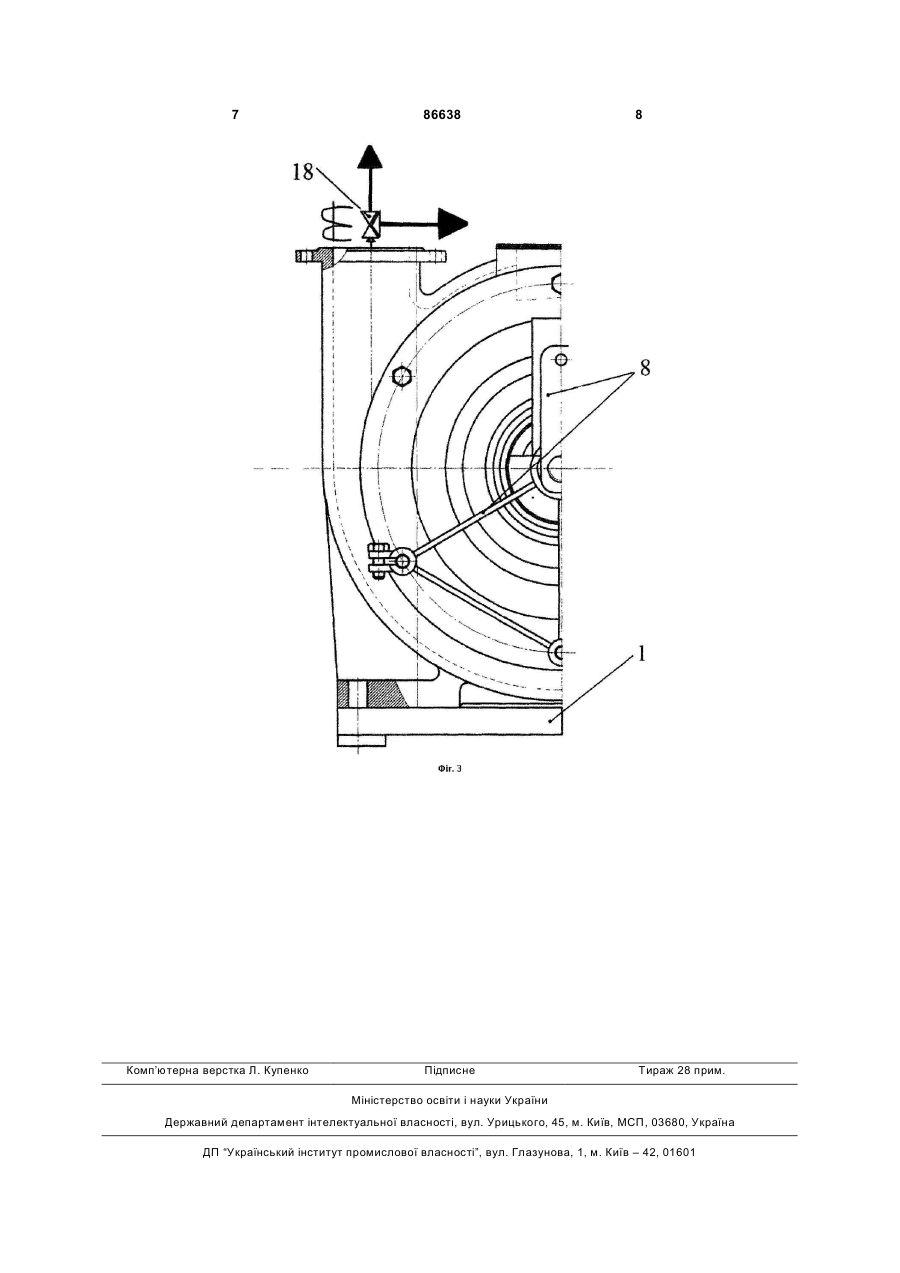 7 86638 8

18

8

1

Фіг. 3

Комп'ютерна верстка Л. Купенко Підписне Тираж 28 прим.

Міністерство освіти і науки України

Державний департамент інтелектуальної власності, вул. Урицького, 45, м. Київ, МСП, 03680, Україна

ДП "Український інститут промислової власності", вул. Глазунова, 1, м. Київ – 42, 01601